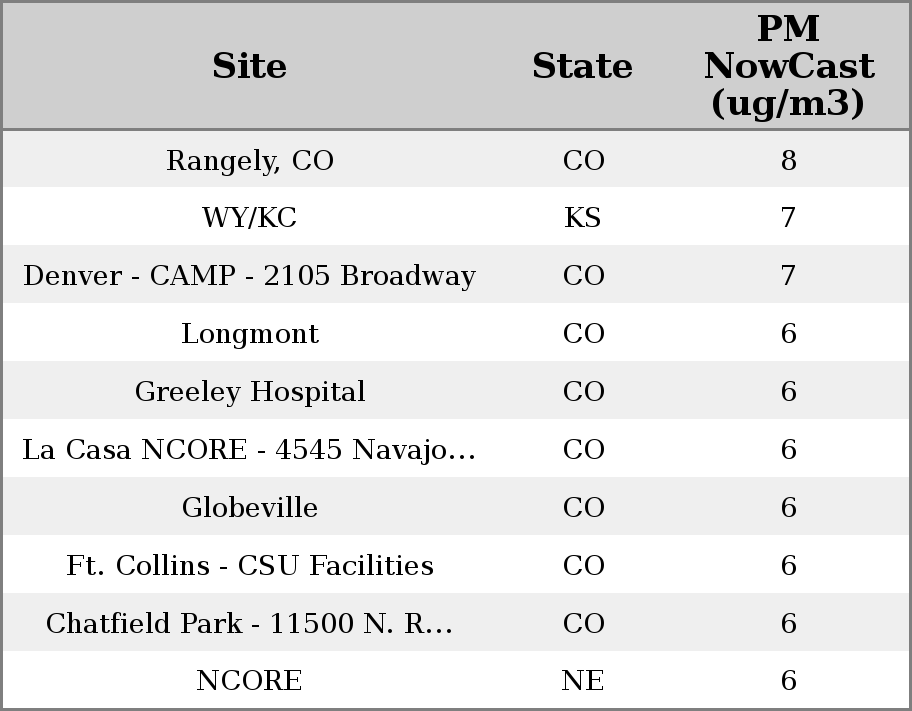 | Site | State | PM NowCast (ug/m3) |
|---|---|---|
| Rangely, CO | CO | 8 |
| WY/KC | KS | 7 |
| Denver - CAMP - 2105 Broadway | CO | 7 |
| Longmont | CO | 6 |
| Greeley Hospital | CO | 6 |
| La Casa NCORE - 4545 Navajo... | CO | 6 |
| Globeville | CO | 6 |
| Ft. Collins - CSU Facilities | CO | 6 |
| Chatfield Park - 11500 N. R... | CO | 6 |
| NCORE | NE | 6 |